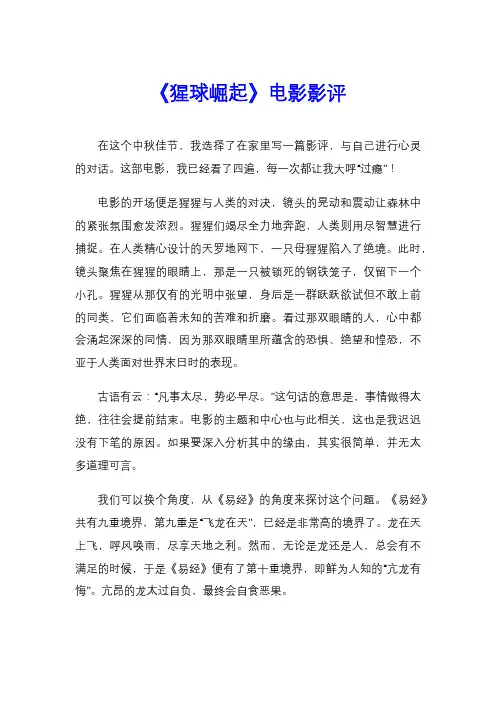 《猩球崛起》电影影评

在这个中秋佳节，我选择了在家里写一篇影评，与自己进行心灵的对话。这部电影，我已经看了四遍，每一次都让我大呼“过瘾”！

电影的开场便是猩猩与人类的对决，镜头的晃动和震动让森林中的紧张氛围愈发浓烈。猩猩们竭尽全力地奔跑，人类则用尽智慧进行捕捉。在人类精心设计的天罗地网下，一只母猩猩陷入了绝境。此时，镜头聚焦在猩猩的眼睛上，那是一只被锁死的钢铁笼子，仅留下一个小孔。猩猩从那仅有的光明中张望，身后是一群跃跃欲试但不敢上前的同类，它们面临着未知的苦难和折磨。看过那双眼睛的人，心中都会涌起深深的同情，因为那双眼睛里所蕴含的恐惧、绝望和惶恐，不亚于人类面对世界末日时的表现。

古语有云：“凡事太尽，势必早尽。”这句话的意思是，事情做得太绝，往往会提前结束。电影的主题和中心也与此相关，这也是我迟迟没有下笔的原因。如果要深入分析其中的缘由，其实很简单，并无太多道理可言。

我们可以换个角度，从《易经》的角度来探讨这个问题。《易经》共有九重境界，第九重是“飞龙在天”，已经是非常高的境界了。龙在天上飞，呼风唤雨，尽享天地之利。然而，无论是龙还是人，总会有不满足的时候，于是《易经》便有了第十重境界，即鲜为人知的“亢龙有悔”。亢昂的龙太过自负，最终会自食恶果。